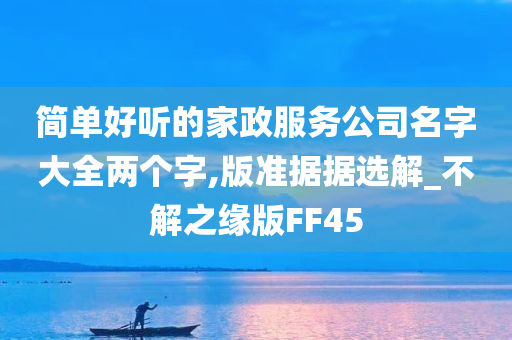 简单好听的家政服务公司名字大全两个字,版准据据选解_不解之缘版FF45